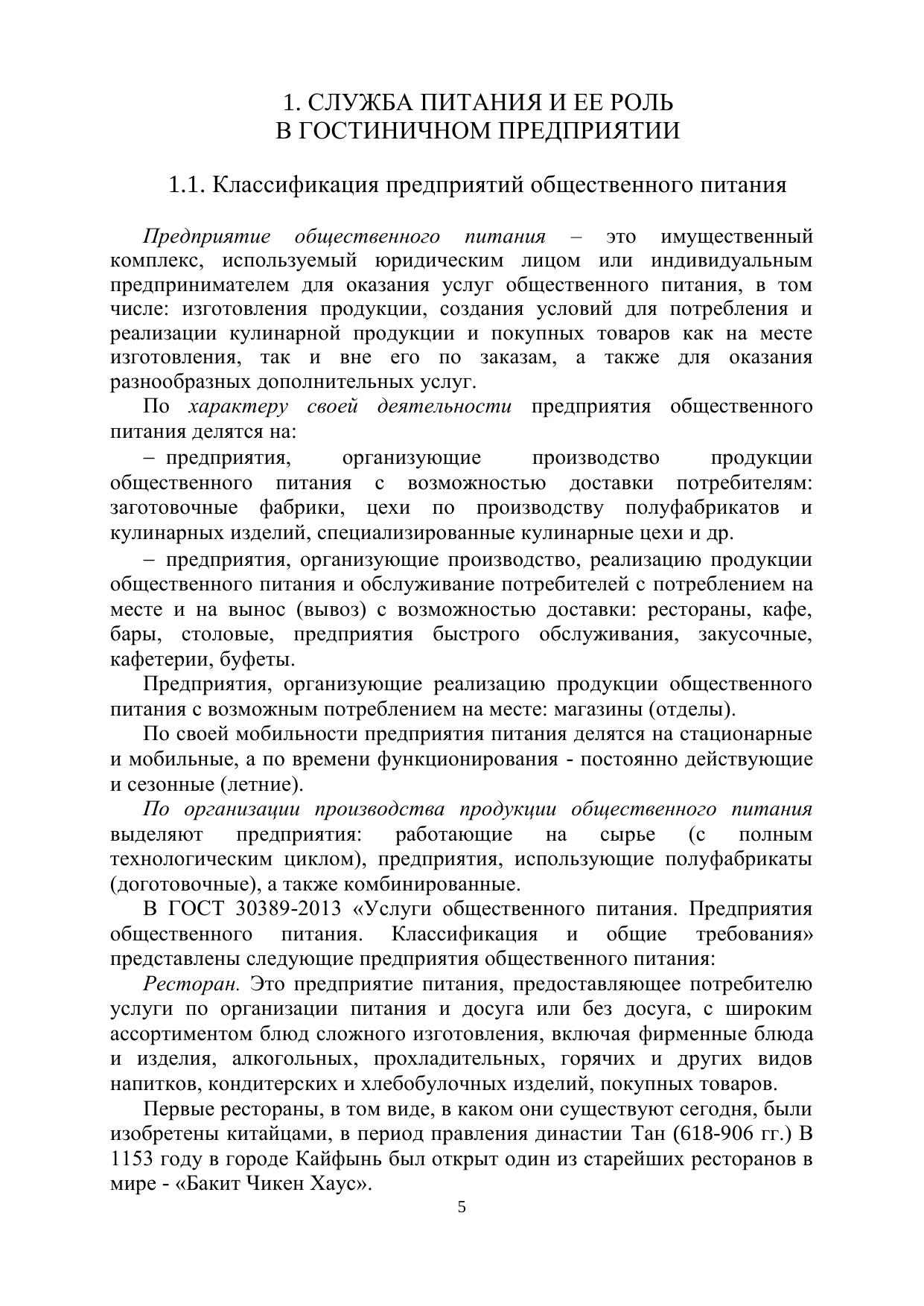 1. СЛУЖБА ПИТАНИЯ И ЕЕ РОЛЬ
В ГОСТИНИЧНОМ ПРЕДПРИЯТИИ

1.1. Классификация предприятий общественного питания

Предприятие общественного питания – это имущественный комплекс, используемый юридическим лицом или индивидуальным предпринимателем для оказания услуг общественного питания, в том числе: изготовления продукции, создания условий для потребления и реализации кулинарной продукции и покупных товаров как на месте изготовления, так и вне его по заказам, а также для оказания разнообразных дополнительных услуг.

По характеру своей деятельности предприятия общественного питания делятся на:

– предприятия, организующие производство продукции общественного питания с возможностью доставки потребителям: заготовочные фабрики, цехи по производству полуфабрикатов и кулинарных изделий, специализированные кулинарные цехи и др.

– предприятия, организующие производство, реализацию продукции общественного питания и обслуживание потребителей с потреблением на месте и на вынос (вывоз) с возможностью доставки: рестораны, кафе, бары, столовые, предприятия быстрого обслуживания, закусочные, кафетерии, буфеты.

Предприятия, организующие реализацию продукции общественного питания с возможным потреблением на месте: магазины (отделы).

По своей мобильности предприятия питания делятся на стационарные и мобильные, а по времени функционирования - постоянно действующие и сезонные (летние).

По организации производства продукции общественного питания выделяют предприятия: работающие на сырье (с полным технологическим циклом), предприятия, использующие полуфабрикаты (доготовочные), а также комбинированные.

В ГОСТ 30389-2013 «Услуги общественного питания. Предприятия общественного питания. Классификация и общие требования» представлены следующие предприятия общественного питания:

Ресторан. Это предприятие питания, предоставляющее потребителю услуги по организации питания и досуга или без досуга, с широким ассортиментом блюд сложного изготовления, включая фирменные блюда и изделия, алкогольных, прохладительных, горячих и других видов напитков, кондитерских и хлебобулочных изделий, покупных товаров.

Первые рестораны, в том виде, в каком они существуют сегодня, были изобретены китайцами, в период правления династии Тан (618-906 гг.) В 1153 году в городе Кайфынь был открыт один из старейших ресторанов в мире - «Бакит Чикен Хаус».

5